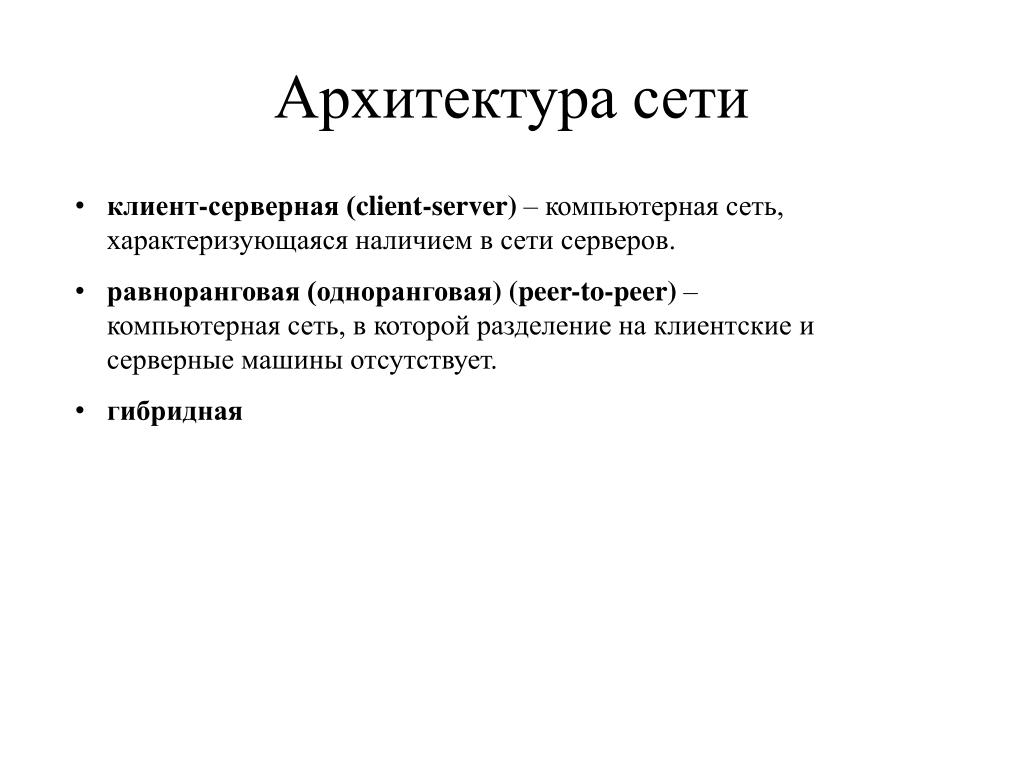 Архитектура сети

• клиент-серверная (client-server) – компьютерная сеть, характеризующаяся наличием в сети серверов.

• равноранговая (одноранговая) (peer-to-peer) – компьютерная сеть, в которой разделение на клиентские и серверные машины отсутствует.

• гибридная